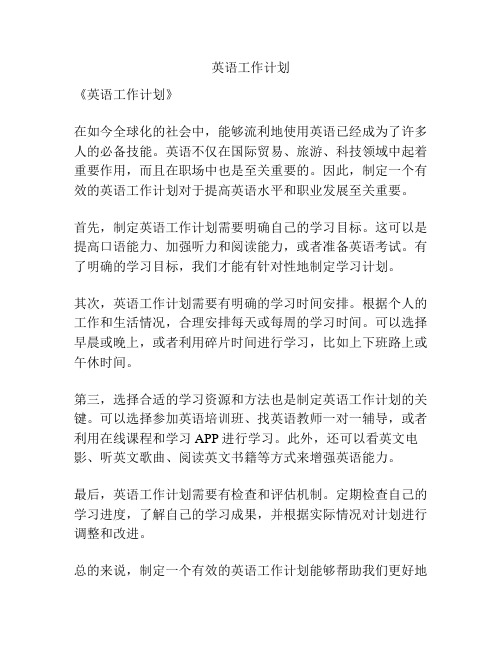 英语工作计划

《英语工作计划》

在如今全球化的社会中，能够流利地使用英语已经成为了许多人的必备技能。英语不仅在国际贸易、旅游、科技领域中起着重要作用，而且在职场中也是至关重要的。因此，制定一个有效的英语工作计划对于提高英语水平和职业发展至关重要。

首先，制定英语工作计划需要明确自己的学习目标。这可以是提高口语能力、加强听力和阅读能力，或者准备英语考试。有了明确的学习目标，我们才能有针对性地制定学习计划。

其次，英语工作计划需要有明确的学习时间安排。根据个人的工作和生活情况，合理安排每天或每周的学习时间。可以选择早晨或晚上，或者利用碎片时间进行学习，比如上下班路上或午休时间。

第三，选择合适的学习资源和方法也是制定英语工作计划的关键。可以选择参加英语培训班、找英语教师一对一辅导，或者利用在线课程和学习 APP 进行学习。此外，还可以看英文电影、听英文歌曲、阅读英文书籍等方式来增强英语能力。

最后，英语工作计划需要有检查和评估机制。定期检查自己的学习进度，了解自己的学习成果，并根据实际情况对计划进行调整和改进。

总的来说，制定一个有效的英语工作计划能够帮助我们更好地